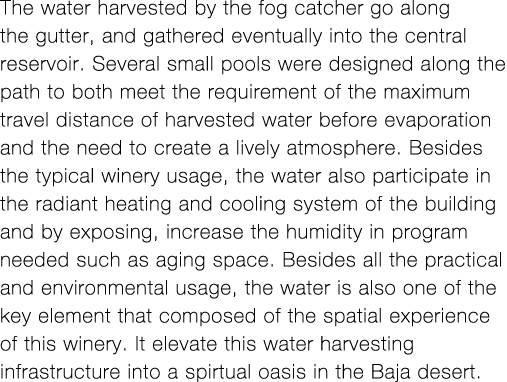 The water harvested by the fog catcher go along the gutter, and gathered eventually into the central reservoir. Several small pools were designed along the path to both meet the requirement of the maximum travel distance of harvested water before evaporation and the need to create a lively atmosphere. Besides the typical winery usage, the water also participate in the radiant heating and cooling system of the building and by exposing, increase the humidity in program needed such as aging space. Besides all the practical and environmental usage, the water is also one of the key element that composed of the spatial experience of this winery. It elevate this water harvesting infrastructure into a spirtual oasis in the Baja desert.